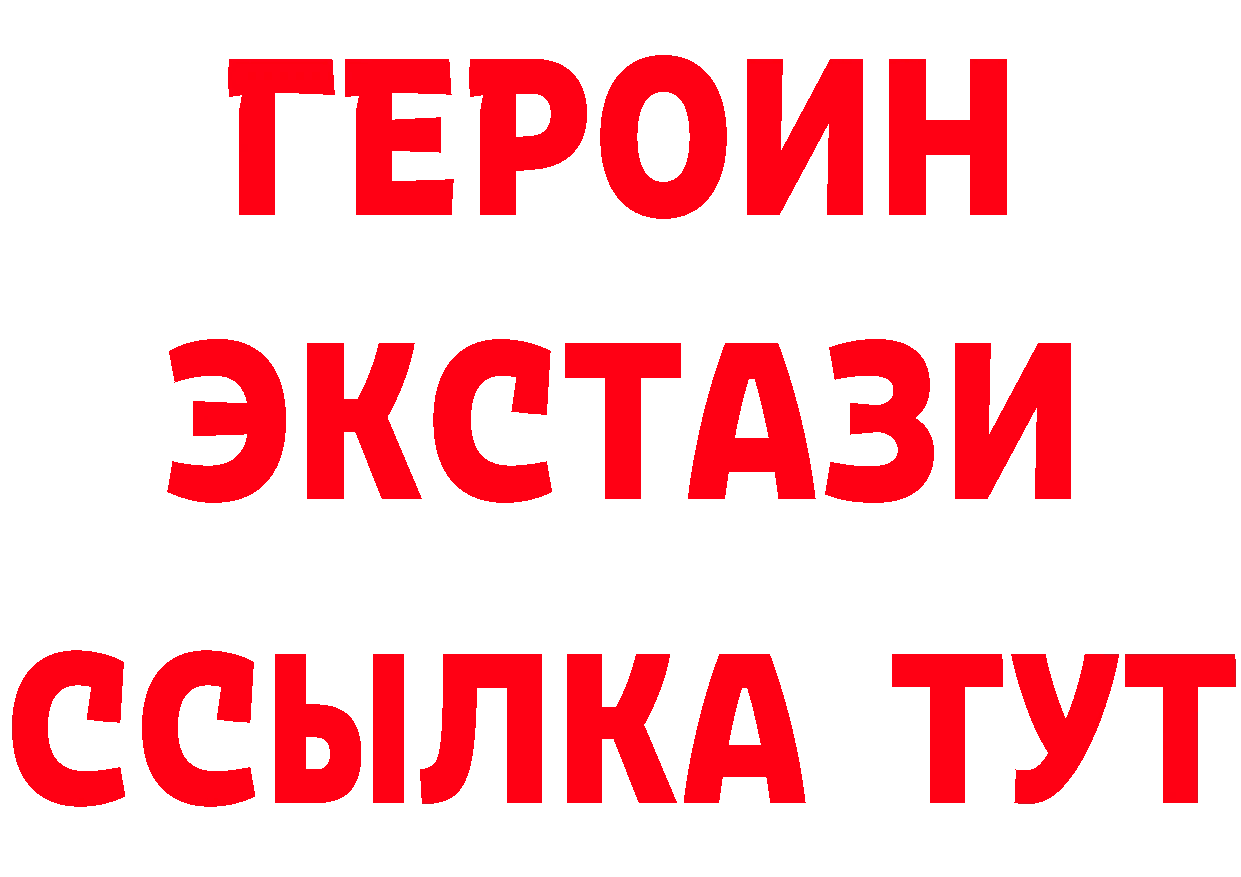 ГЕРОИН
ЭКСТАЗИ
ССЫЛКА ТУТ